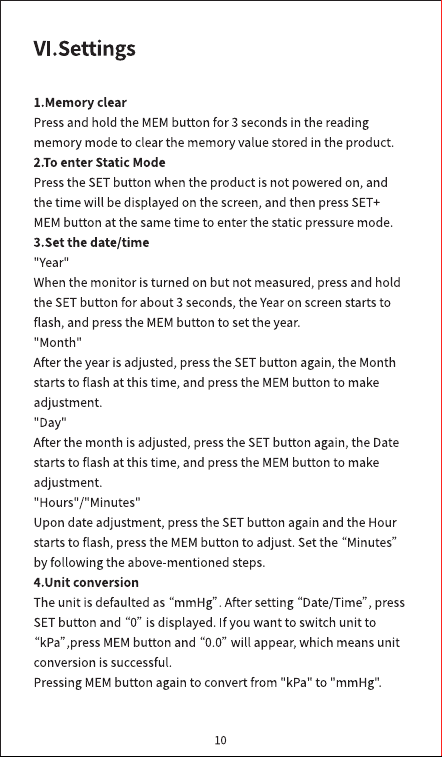 VI.Settings

1.Memory clear
Press and hold the MEM button for 3 seconds in the reading memory mode to clear the memory value stored in the product.

2.To enter Static Mode
Press the SET button when the product is not powered on, and the time will be displayed on the screen, and then press SET+ MEM button at the same time to enter the static pressure mode.

3.Set the date/time
"Year"
When the monitor is turned on but not measured, press and hold the SET button for about 3 seconds, the Year on screen starts to flash, and press the MEM button to set the year.
"Month"
After the year is adjusted, press the SET button again, the Month starts to flash at this time, and press the MEM button to make adjustment.
"Day"
After the month is adjusted, press the SET button again, the Date starts to flash at this time, and press the MEM button to make adjustment.
"Hours"/"Minutes"
Upon date adjustment, press the SET button again and the Hour starts to flash, press the MEM button to adjust. Set the "Minutes" by following the above-mentioned steps.

4.Unit conversion
The unit is defaulted as "mmHg". After setting "Date/Time", press SET button and "0" is displayed. If you want to switch unit to "kPa",press MEM button and "0.0" will appear, which means unit conversion is successful.
Pressing MEM button again to convert from "kPa" to "mmHg".

10